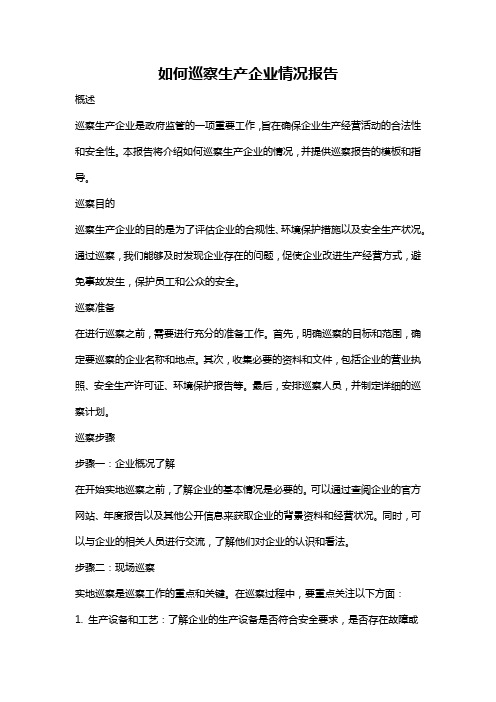 如何巡察生产企业情况报告

概述

巡察生产企业是政府监管的一项重要工作，旨在确保企业生产经营活动的合法性和安全性。本报告将介绍如何巡察生产企业的情况，并提供巡察报告的模板和指导。

巡察目的

巡察生产企业的目的是为了评估企业的合规性、环境保护措施以及安全生产状况。通过巡察，我们能够及时发现企业存在的问题，促使企业改进生产经营方式，避免事故发生，保护员工和公众的安全。

巡察准备

在进行巡察之前，需要进行充分的准备工作。首先，明确巡察的目标和范围，确定要巡察的企业名称和地点。其次，收集必要的资料和文件，包括企业的营业执照、安全生产许可证、环境保护报告等。最后，安排巡察人员，并制定详细的巡察计划。

巡察步骤

步骤一：企业概况了解

在开始实地巡察之前，了解企业的基本情况是必要的。可以通过查阅企业的官方网站、年度报告以及其他公开信息来获取企业的背景资料和经营状况。同时，可以与企业的相关人员进行交流，了解他们对企业的认识和看法。

步骤二：现场巡察

实地巡察是巡察工作的重点和关键。在巡察过程中，要重点关注以下方面：

1. 生产设备和工艺：了解企业的生产设备是否符合安全要求，是否存在故障或